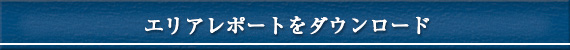 エリアレポートをダウンロード